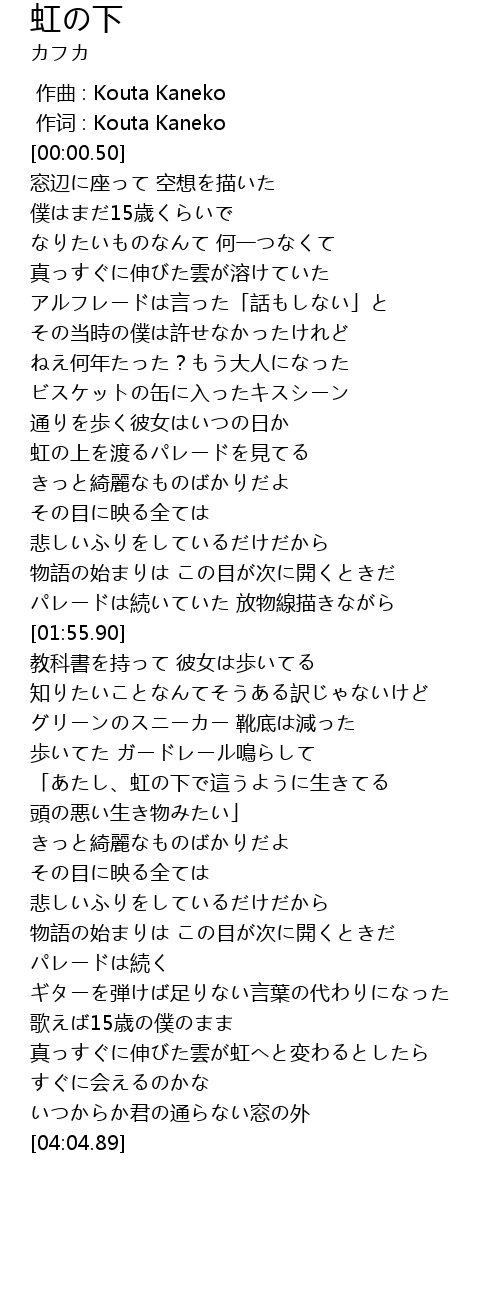 虹の下
カフカ

作曲 : Kouta Kaneko
作词 : Kouta Kaneko
[00:00.50]
窓辺に座って 空想を描いた
僕はまだ15歳くらいで
なりたいものなんて 何一つなくて
真っすぐに伸びた雲が溶けていた
アルフレードは言った「話もしない」と
その当時の僕は許せなかったけれど
ねえ何年たった？もう大人になった
ビスケットの缶に入ったキスシーン
通りを歩く彼女はいつの日か
虹の上を渡るパレードを見てる
きっと綺麗なものばかりだよ
その目に映る全ては
悲しいふりをしているだけだから
物語の始まりは この目が次に開くときだ
パレードは続いていた 放物線描きながら
[01:55.90]
教科書を持って 彼女は歩いてる
知りたいことなんてそうある訳じゃないけど
グリーンのスニーカー 靴底は減った
歩いてた ガードレール鳴らして
「あたし、虹の下で這うように生きてる
頭の悪い生き物みたい」
きっと綺麗なものばかりだよ
その目に映る全ては
悲しいふりをしているだけだから
物語の始まりは この目が次に開くときだ
パレードは続く
ギターを弾けば足りない言葉の代わりになった
歌えば15歳の僕のまま
真っすぐに伸びた雲が虹へと変わるとしたら
すぐに会えるのかな
いつからか君の通らない窓の外
[04:04.89]